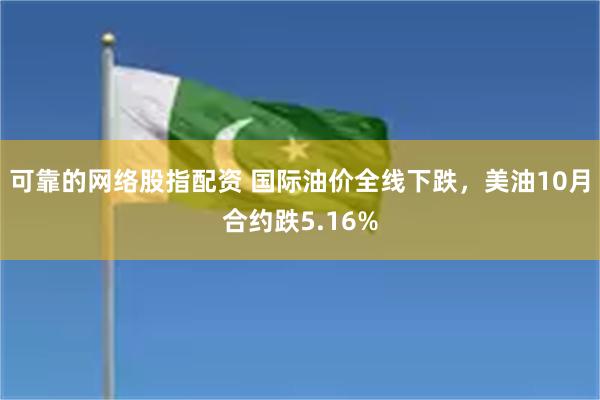 可靠的网络股指配资 国际油价全线下跌，美油10月合约跌5.16%